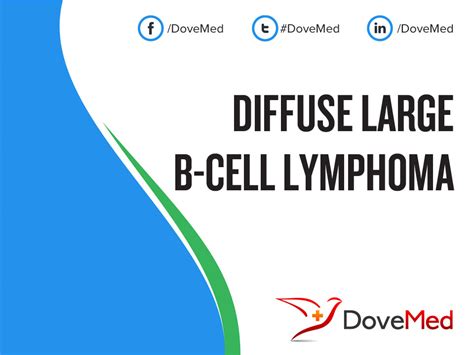 f /DoveMed t #DoveMed in /DoveMed

DIFFUSE LARGE B-CELL LYMPHOMA

DoveMed